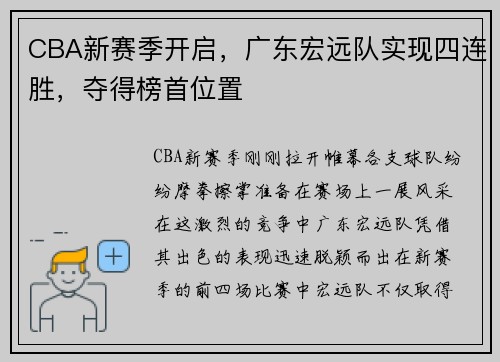 CBA新赛季开启，广东宏远队实现四连胜，夺得榜首位置

CBA新赛季刚刚拉开帷幕各支球队纷纷摩拳擦掌准备在赛场上一展风采在这激烈的竞争中广东宏远队凭借其出色的表现迅速脱颖而出在新赛季的前四场比赛中宏远队不仅取得